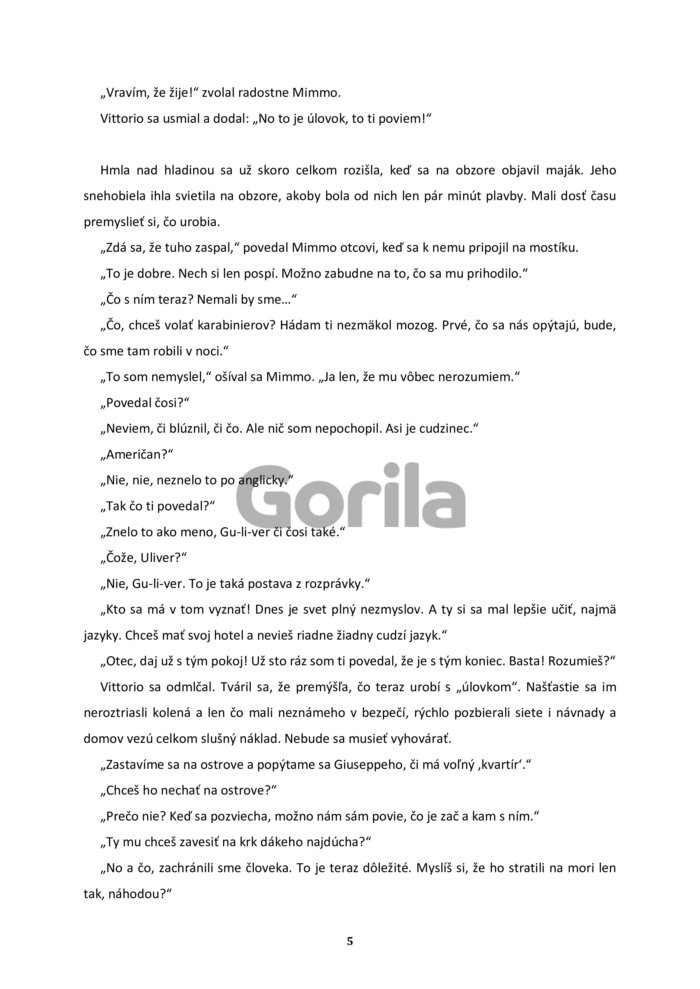 „Vravím, že žije!“ zvolal radostne Mimmo.

Vittorio sa usmial a dodal: „No to je úlovok, to ti poviem!“

Hmla nad hladinou sa už skoro celkom rozišla, keď sa na obzore objavil maják. Jeho snehobiela ihla svietila na obzore, akoby bola od nich len pár minút plavby. Mali dosť času premyslieť si, čo urobia.

„Zdá sa, že tuho zaspal,“ povedal Mimmo otcovi, keď sa k nemu pripojil na mostíku.

„To je dobre. Nech si len pospí. Možno zabudne na to, čo sa mu prihodilo.“

„Čo s ním teraz? Nemali by sme...“

„Čo, chceš volať karabinierov? Hádam ti nezmäkol mozog. Prvé, čo sa nás opýtajú, bude, čo sme tam robili v noci.“

„To som nemyslel,“ ošíval sa Mimmo. „Ja len, že mu vôbec nerozumiem.“

„Povedal čosi?“

„Neviem, či blúznil, či čo. Ale nič som nepochopil. Asi je cudzinec.“

„Američan?“

„Nie, nie, neznelo to po anglicky.“

„Tak čo ti povedal?“

„Znelo to ako meno, Gu-li-ver či čosi také.“

„Čože, Uliver?“

„Nie, Gu-li-ver. To je taká postava z rozprávky.“

„Kto sa má v tom vyznať! Dnes je svet plný nezmyslov. A ty si sa mal lepšie učiť, najmä jazyky. Chceš mať svoj hotel a nevieš riadne žiadny cudzí jazyk.“

„Otec, daj už s tým pokoj! Už sto ráz som ti povedal, že je s tým koniec. Basta! Rozumieš?“

Vittorio sa odmlčal. Tváril sa, že premýšľa, čo teraz urobí s „úlovkom“. Našťastie sa im neroztriasli kolená a len čo mali neznámeho v bezpečí, rýchlo pozbierali siete i návnady a domov vezú celkom slušný náklad. Nebude sa musieť vyhovárať.

„Zastavíme sa na ostrove a popýtame sa Giuseppeho, či má voľný ‚kvartír‘.“

„Chceš ho nechať na ostrove?“

„Prečo nie? Keď sa pozviecha, možno nám sám povie, čo je zač a kam s ním.“

„Ty mu chceš zavesiť na krk dákeho najdúcha?“

„No a čo, zachránili sme človeka. To je teraz dôležité. Myslíš si, že ho stratili na mori len tak, náhodou?“

Gorila

5